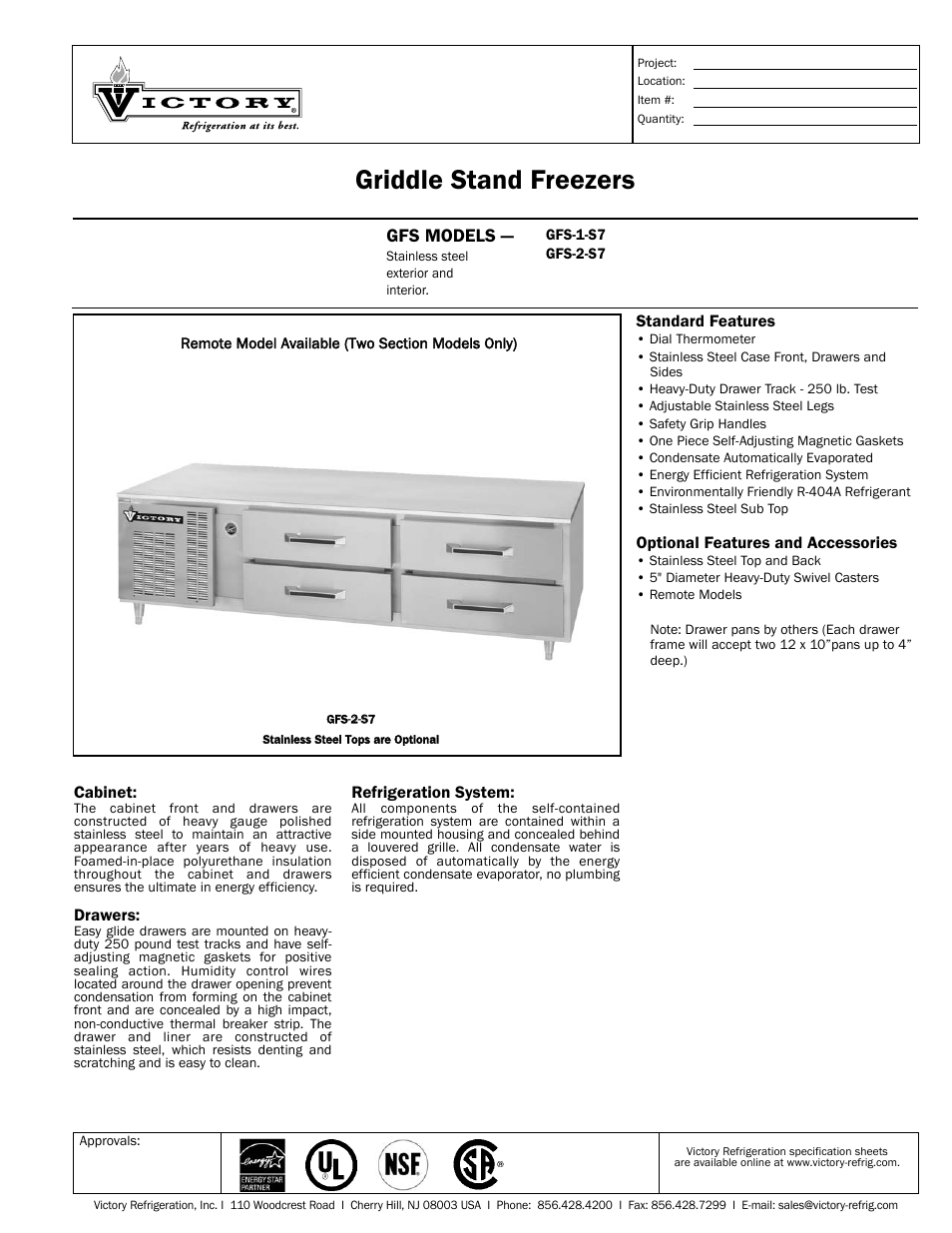 VICTORY
Refrigeration at its best.

Project:
Location:
Item #:
Quantity:

Griddle Stand Freezers

GFS MODELS —
Stainless steel exterior and interior.

GFS-1-S7
GFS-2-S7

Remote Model Available (Two Section Models Only)

VICTORY

GFS-2-S7
Stainless Steel Tops are Optional

Standard Features
• Dial Thermometer
• Stainless Steel Case Front, Drawers and Sides
• Heavy-Duty Drawer Track - 250 lb. Test
• Adjustable Stainless Steel Legs
• Safety Grip Handles
• One Piece Self-Adjusting Magnetic Gaskets
• Condensate Automatically Evaporated
• Energy Efficient Refrigeration System
• Environmentally Friendly R-404A Refrigerant
• Stainless Steel Sub Top

Optional Features and Accessories
• Stainless Steel Top and Back
• 5" Diameter Heavy-Duty Swivel Casters
• Remote Models

Note: Drawer pans by others (Each drawer frame will accept two 12 x 10"pans up to 4" deep.)

Cabinet:
The cabinet front and drawers are constructed of heavy gauge polished stainless steel to maintain an attractive appearance after years of heavy use. Foamed-in-place polyurethane insulation throughout the cabinet and drawers ensures the ultimate in energy efficiency.

Drawers:
Easy glide drawers are mounted on heavy-duty 250 pound test tracks and have self-adjusting magnetic gaskets for positive sealing action. Humidity control wires located around the drawer opening prevent condensation from forming on the cabinet front and are concealed by a high impact, non-conductive thermal breaker strip. The drawer and liner are constructed of stainless steel, which resists denting and scratching and is easy to clean.

Refrigeration System:
All components of the self-contained refrigeration system are contained within a side mounted housing and concealed behind a louvered grille. All condensate water is disposed of automatically by the energy efficient condensate evaporator, no plumbing is required.

Approvals:
energy ENERGY STAR PARTNER
UL
NSF
SA

Victory Refrigeration specification sheets are available online at www.victory-refrig.com.

Victory Refrigeration, Inc. I 110 Woodcrest Road I Cherry Hill, NJ 08003 USA I Phone: 856.428.4200 I Fax: 856.428.7299 I E-mail: sales@victory-refrig.com